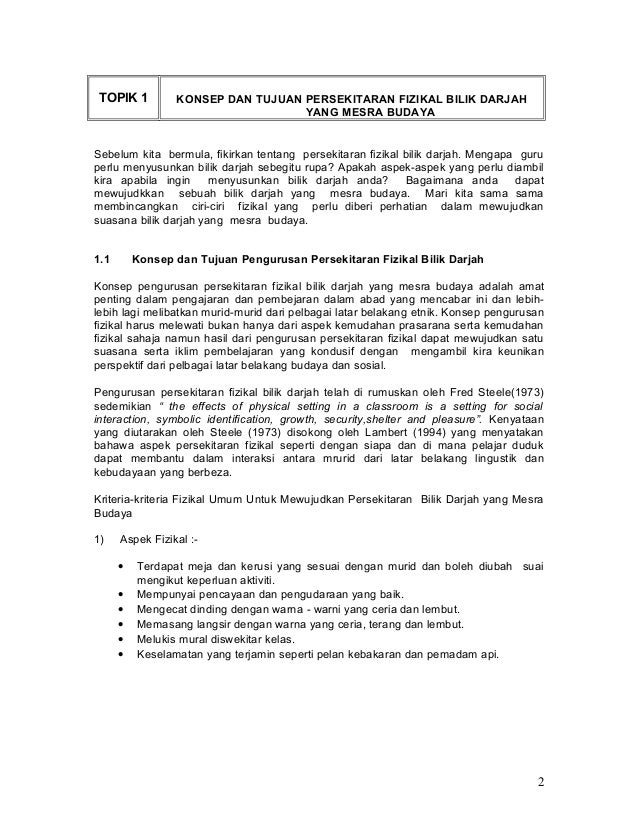 | TOPIK 1 | KONSEP DAN TUJUAN PERSEKITARAN FIZIKAL BILIK DARJAH YANG MESRA BUDAYA |
|---|---|

Sebelum kita bermula, fikirkan tentang persekitaran fizikal bilik darjah. Mengapa guru perlu menyusunkan bilik darjah sebegitu rupa? Apakah aspek-aspek yang perlu diambil kira apabila ingin menyusunkan bilik darjah anda? Bagaimana anda dapat mewujudkkan sebuah bilik darjah yang mesra budaya. Mari kita sama sama membincangkan ciri-ciri fizikal yang perlu diberi perhatian dalam mewujudkan suasana bilik darjah yang mesra budaya.

1.1 Konsep dan Tujuan Pengurusan Persekitaran Fizikal Bilik Darjah

Konsep pengurusan persekitaran fizikal bilik darjah yang mesra budaya adalah amat penting dalam pengajaran dan pembejaran dalam abad yang mencabar ini dan lebih-lebih lagi melibatkan murid-murid dari pelbagai latar belakang etnik. Konsep pengurusan fizikal harus melewati bukan hanya dari aspek kemudahan prasarana serta kemudahan fizikal sahaja namun hasil dari pengurusan persekitaran fizikal dapat mewujudkan satu suasana serta iklim pembelajaran yang kondusif dengan mengambil kira keunikan perspektif dari pelbagai latar belakang budaya dan sosial.

Pengurusan persekitaran fizikal bilik darjah telah di rumuskan oleh Fred Steele(1973) sedemikian " the effects of physical setting in a classroom is a setting for social interaction, symbolic identification, growth, security,shelter and pleasure". Kenyataan yang diutarakan oleh Steele (1973) disokong oleh Lambert (1994) yang menyatakan bahawa aspek persekitaran fizikal seperti dengan siapa dan di mana pelajar duduk dapat membantu dalam interaksi antara mrurid dari latar belakang lingustik dan kebudayaan yang berbeza.

Kriteria-kriteria Fizikal Umum Untuk Mewujudkan Persekitaran Bilik Darjah yang Mesra Budaya

1) Aspek Fizikal :-

• Terdapat meja dan kerusi yang sesuai dengan murid dan boleh diubah suai mengikut keperluan aktiviti.
• Mempunyai pencayaan dan pengudaraan yang baik.
• Mengecat dinding dengan warna - warni yang ceria dan lembut.
• Memasang langsir dengan warna yang ceria, terang dan lembut.
• Melukis mural diswekitar kelas.
• Keselamatan yang terjamin seperti pelan kebakaran dan pemadam api.

2